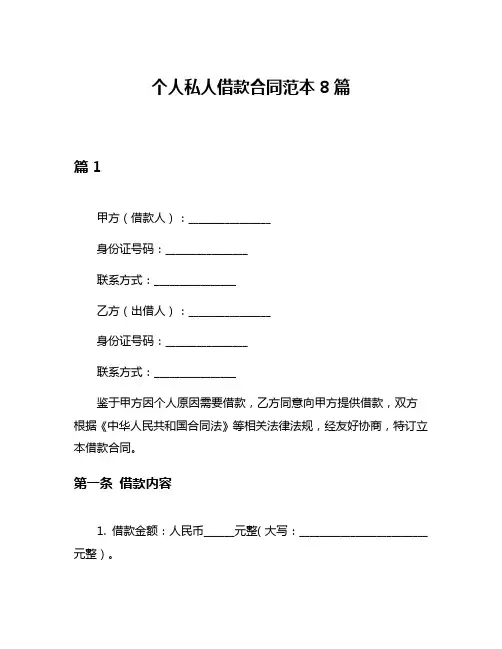 个人私人借款合同范本 8 篇

篇 1

甲方（借款人）：______________

身份证号码：______________

联系方式：______________

乙方（出借人）：______________

身份证号码：______________

联系方式：______________

鉴于甲方因个人原因需要借款，乙方同意向甲方提供借款，双方根据《中华人民共和国合同法》等相关法律法规，经友好协商，特订立本借款合同。

第一条 借款内容

1. 借款金额：人民币_____元整(大写：______________________元整）。